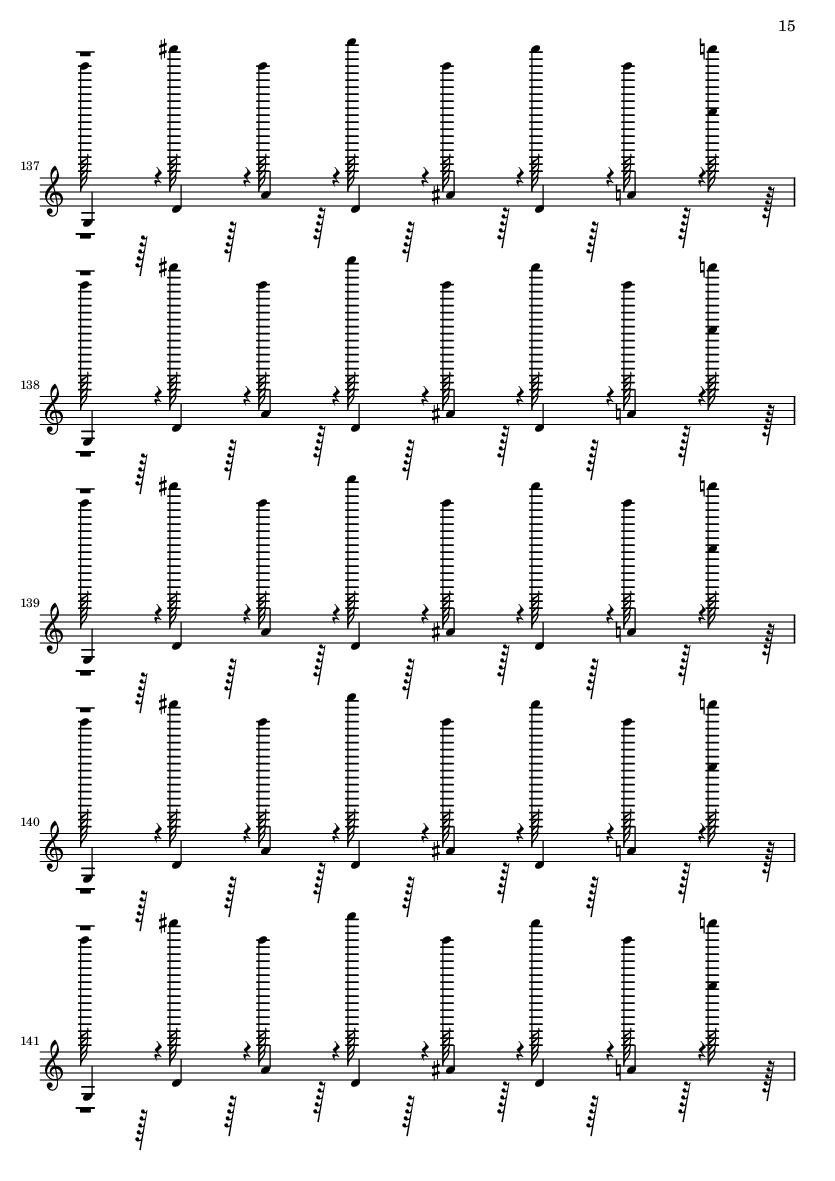 15

137

138

139

140

141